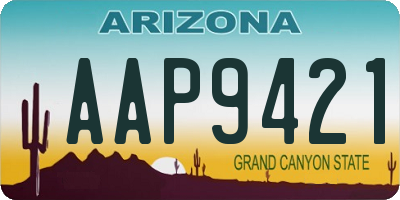 ARIZONA

AAP9421

GRAND CANYON STATE